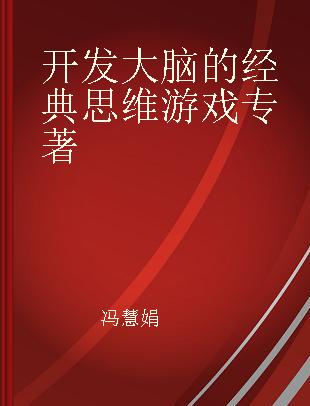 开发大脑的经典思维游戏专著

冯慧娟